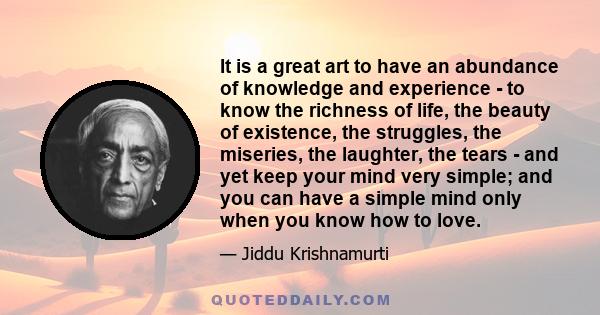 It is a great art to have an abundance of knowledge and experience - to know the richness of life, the beauty of existence, the struggles, the miseries, the laughter, the tears - and yet keep your mind very simple; and you can have a simple mind only when you know how to love.

— Jiddu Krishnamurti

QUOTEDDAILY.COM